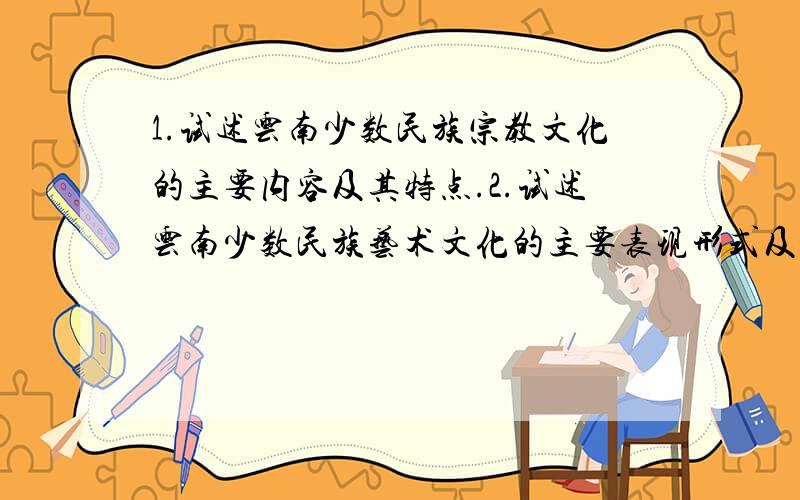 1.试述云南少数民族宗教文化的主要内容及其特点.2.试述云南少数民族艺术文化的主要表现形式及